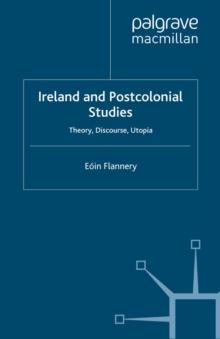 palgrave
macmillan

Ireland and Postcolonial Studies

Theory, Discourse, Utopia

Eóin Flannery